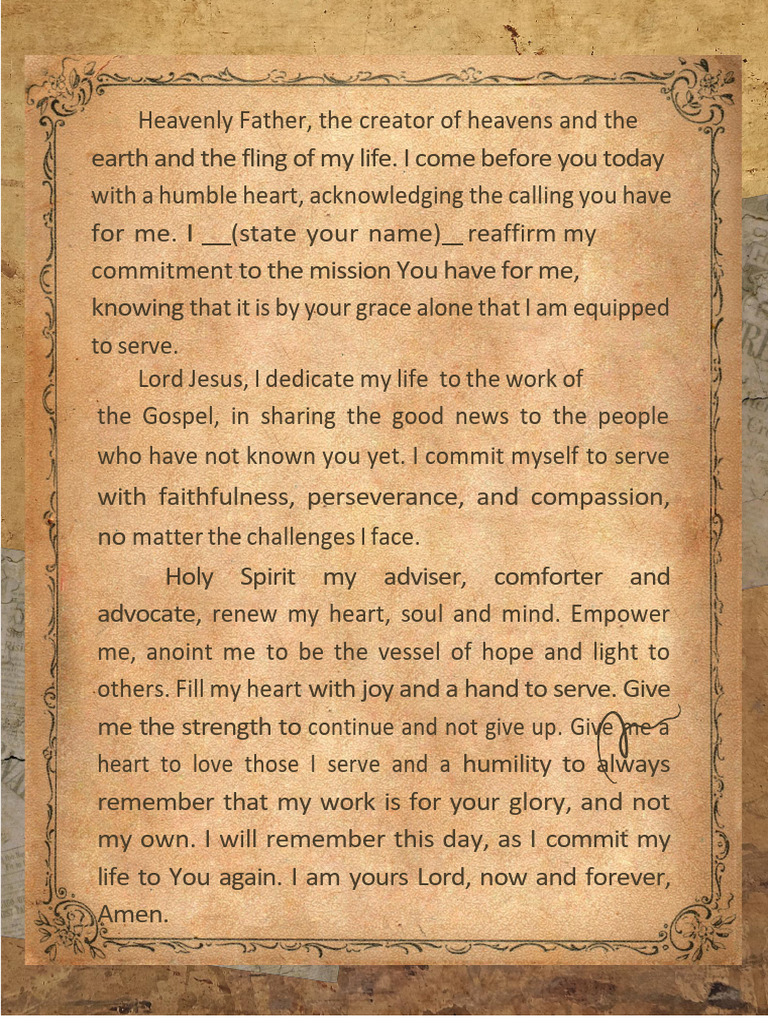 Heavenly Father, the creator of heavens and the earth and the fling of my life. I come before you today with a humble heart, acknowledging the calling you have for me. I __(state your name)_ reaffirm my commitment to the mission You have for me, knowing that it is by your grace alone that I am equipped to serve.

Lord Jesus, I dedicate my life to the work of the Gospel, in sharing the good news to the people who have not known you yet. I commit myself to serve with faithfulness, perseverance, and compassion, no matter the challenges I face.

Holy Spirit my adviser, comforter and advocate, renew my heart, soul and mind. Empower me, anoint me to be the vessel of hope and light to others. Fill my heart with joy and a hand to serve. Give me the strength to continue and not give up. Give me a heart to love those I serve and a humility to always remember that my work is for your glory, and not my own. I will remember this day, as I commit my life to You again. I am yours Lord, now and forever, Amen.